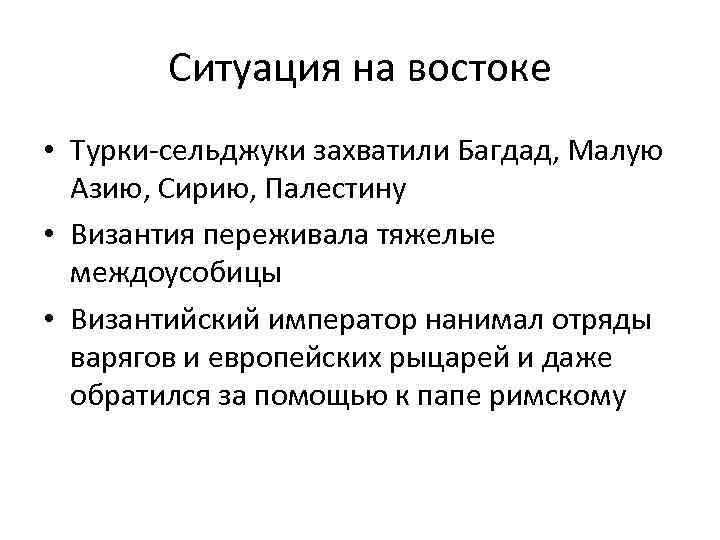 Ситуация на востоке

• Турки-сельджуки захватили Багдад, Малую Азию, Сирию, Палестину
• Византия переживала тяжелые междоусобицы
• Византийский император нанимал отряды варягов и европейских рыцарей и даже обратился за помощью к папе римскому